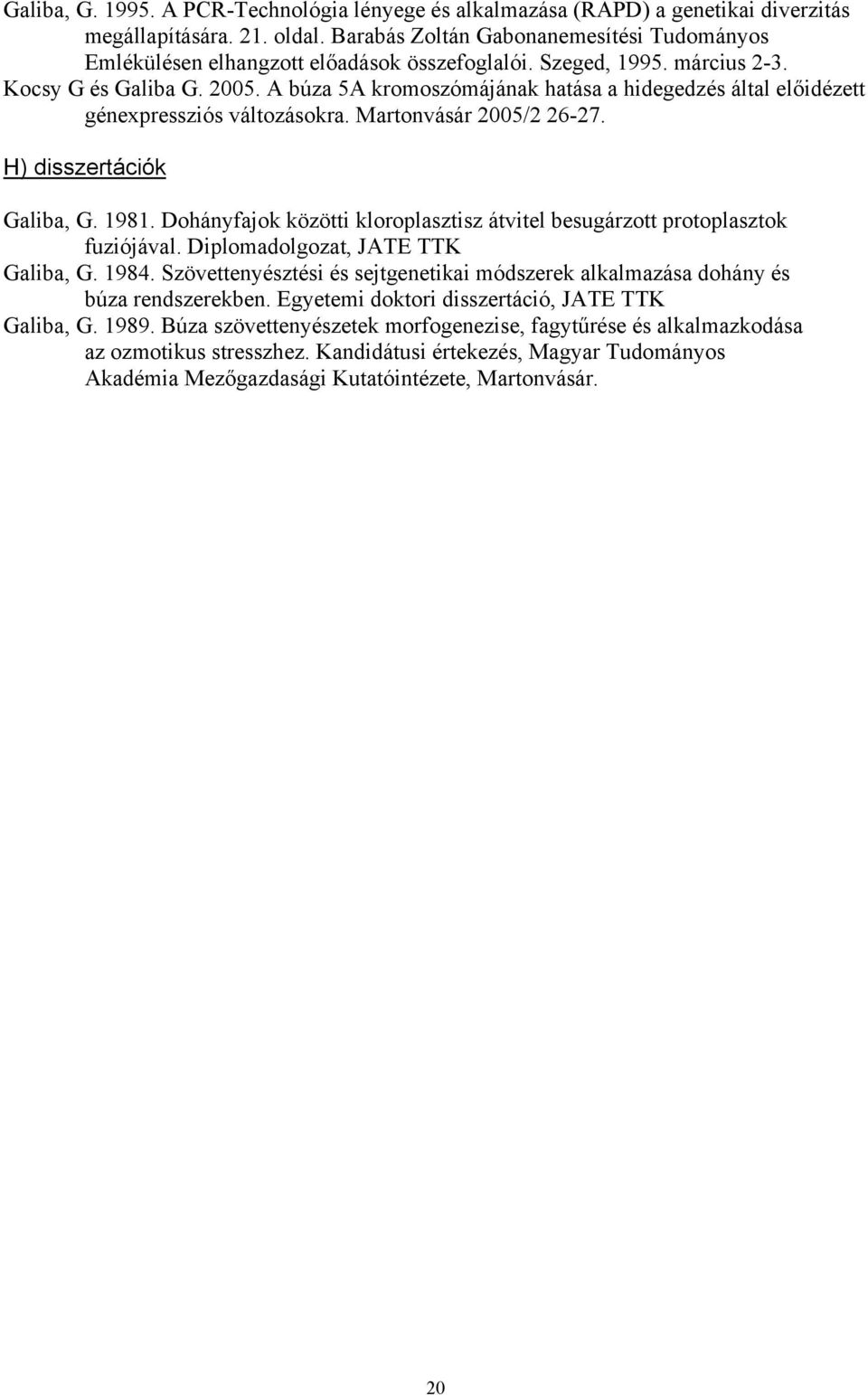 Galiba, G. 1995. A PCR-Technológia lényege és alkalmazása (RAPD) a genetikai diverzitás megállapítására. 21. oldal. Barabás Zoltán Gabonanemesítési Tudományos Emlékülésen elhangzott előadások összefoglalói. Szeged, 1995. március 2-3.

Kocsy G és Galiba G. 2005. A búza 5A kromoszómájának hatása a hidegedzés által előidézett génexpressziós változásokra. Martonvásár 2005/2 26-27.

H) disszertációk

Galiba, G. 1981. Dohányfajok közötti kloroplasztisz átvitel besugárzott protoplasztok fuziójával. Diplomadolgozat, JATE TTK

Galiba, G. 1984. Szövettenyésztési és sejtgenetikai módszerek alkalmazása dohány és búza rendszerekben. Egyetemi doktori disszertáció, JATE TTK

Galiba, G. 1989. Búza szövettenyészetek morfogenezise, fagytűrése és alkalmazkodása az ozmotikus stresszhez. Kandidátusi értekezés, Magyar Tudományos Akadémia Mezőgazdasági Kutatóintézete, Martonvásár.

20